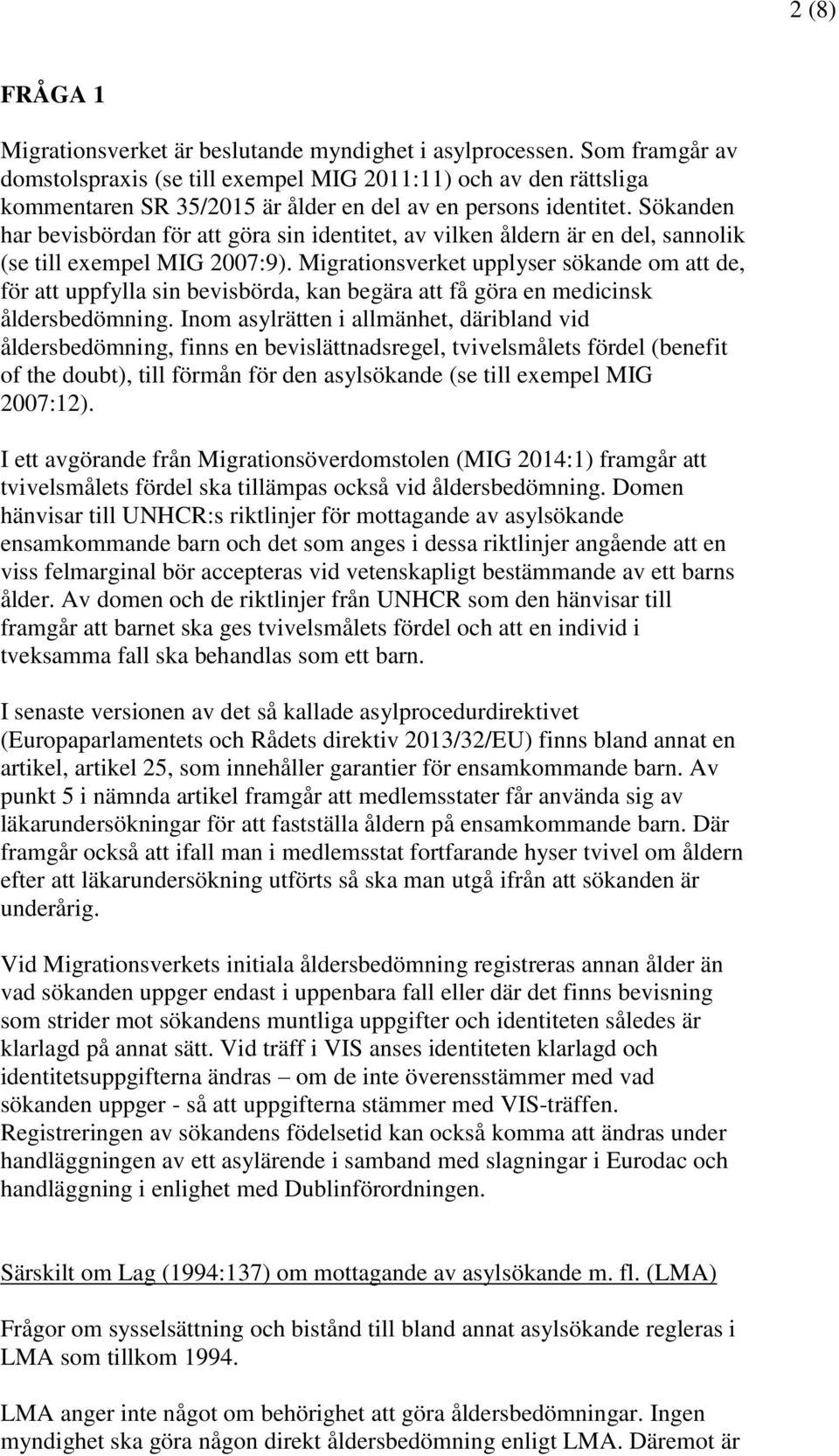 2 (8)

FRÅGA 1

Migrationsverket är beslutande myndighet i asylprocessen. Som framgår av domstolspraxis (se till exempel MIG 2011:11) och av den rättsliga kommentaren SR 35/2015 är ålder en del av en persons identitet. Sökanden har bevisbördan för att göra sin identitet, av vilken åldern är en del, sannolik (se till exempel MIG 2007:9). Migrationsverket upplyser sökande om att de, för att uppfylla sin bevisbörda, kan begära att få göra en medicinsk åldersbedömning. Inom asylrätten i allmänhet, däribland vid åldersbedömning, finns en bevislättnadsregel, tvivelsmålets fördel (benefit of the doubt), till förmån för den asylsökande (se till exempel MIG 2007:12).

I ett avgörande från Migrationsöverdomstolen (MIG 2014:1) framgår att tvivelsmålets fördel ska tillämpas också vid åldersbedömning. Domen hänvisar till UNHCR:s riktlinjer för mottagande av asylsökande ensamkommande barn och det som anges i dessa riktlinjer angående att en viss felmarginal bör accepteras vid vetenskapligt bestämmande av ett barns ålder. Av domen och de riktlinjer från UNHCR som den hänvisar till framgår att barnet ska ges tvivelsmålets fördel och att en individ i tveksamma fall ska behandlas som ett barn.

I senaste versionen av det så kallade asylprocedurdirektivet (Europaparlamentets och Rådets direktiv 2013/32/EU) finns bland annat en artikel, artikel 25, som innehåller garantier för ensamkommande barn. Av punkt 5 i nämnda artikel framgår att medlemsstater får använda sig av läkarundersökningar för att fastställa åldern på ensamkommande barn. Där framgår också att ifall man i medlemsstat fortfarande hyser tvivel om åldern efter att läkarundersökning utförts så ska man utgå ifrån att sökanden är underårig.

Vid Migrationsverkets initiala åldersbedömning registreras annan ålder än vad sökanden uppger endast i uppenbara fall eller där det finns bevisning som strider mot sökandens muntliga uppgifter och identiteten således är klarlagd på annat sätt. Vid träff i VIS anses identiteten klarlagd och identitetsuppgifterna ändras – om de inte överensstämmer med vad sökanden uppger - så att uppgifterna stämmer med VIS-träffen. Registreringen av sökandens födelsetid kan också komma att ändras under handläggningen av ett asylärende i samband med slagningar i Eurodac och handläggning i enlighet med Dublinförordningen.

Särskilt om Lag (1994:137) om mottagande av asylsökande m. fl. (LMA)

Frågor om sysselsättning och bistånd till bland annat asylsökande regleras i LMA som tillkom 1994.

LMA anger inte något om behörighet att göra åldersbedömningar. Ingen myndighet ska göra någon direkt åldersbedömning enligt LMA. Däremot är